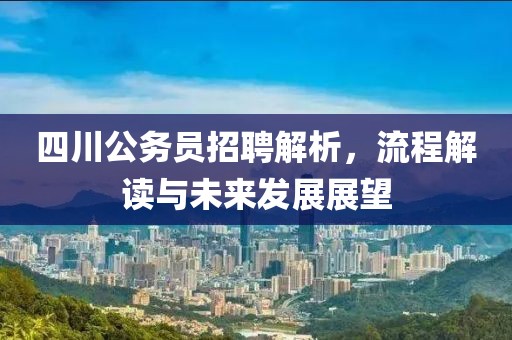 四川公务员招聘解析，流程解读与未来发展展望